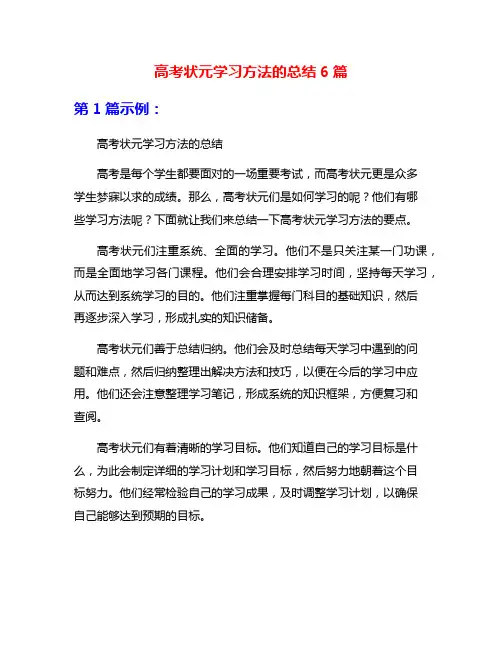 高考状元学习方法的总结 6 篇

第 1 篇示例：

高考状元学习方法的总结

高考是每个学生都要面对的一场重要考试，而高考状元更是众多学生梦寐以求的成绩。那么，高考状元们是如何学习的呢？他们有哪些学习方法呢？下面就让我们来总结一下高考状元学习方法的要点。

高考状元们注重系统、全面的学习。他们不是只关注某一门功课，而是全面地学习各门课程。他们会合理安排学习时间，坚持每天学习，从而达到系统学习的目的。他们注重掌握每门科目的基础知识，然后再逐步深入学习，形成扎实的知识储备。

高考状元们善于总结归纳。他们会及时总结每天学习中遇到的问题和难点，然后归纳整理出解决方法和技巧，以便在今后的学习中应用。他们还会注意整理学习笔记，形成系统的知识框架，方便复习和查阅。

高考状元们有着清晰的学习目标。他们知道自己的学习目标是什么，为此会制定详细的学习计划和学习目标，然后努力地朝着这个目标努力。他们经常检验自己的学习成果，及时调整学习计划，以确保自己能够达到预期的目标。